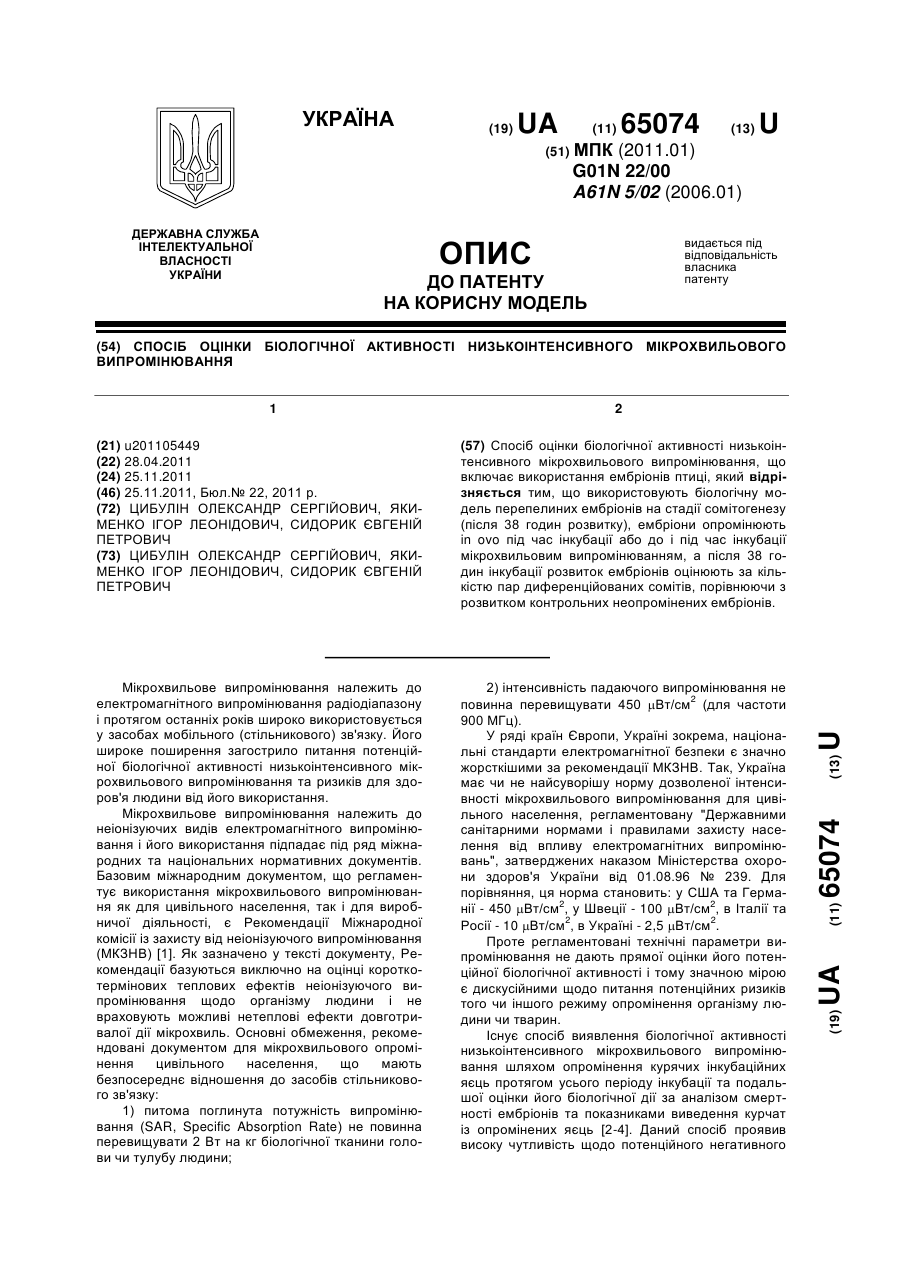 УКРАЇНА

(19) UA (11) 65074 (13) U
(51) МПК (2011.01)
G01N 22/00
A61N 5/02 (2006.01)

ДЕРЖАВНА СЛУЖБА ІНТЕЛЕКТУАЛЬНОЇ ВЛАСНОСТІ УКРАЇНИ

ОПИС
ДО ПАТЕНТУ
НА КОРИСНУ МОДЕЛЬ

видається під відповідальність власника патенту

(54) СПОСІБ ОЦІНКИ БІОЛОГІЧНОЇ АКТИВНОСТІ НИЗЬКОІНТЕНСИВНОГО МІКРОХВИЛЬОВОГО ВИПРОМІНЮВАННЯ

1

(21) u201105449
(22) 28.04.2011
(24) 25.11.2011
(46) 25.11.2011, Бюл.№ 22, 2011 р.
(72) ЦИБУЛІН ОЛЕКСАНДР СЕРГІЙОВИЧ, ЯКИМЕНКО ІГОР ЛЕОНІДОВИЧ, СИДОРИК ЄВГЕНІЙ ПЕТРОВИЧ
(73) ЦИБУЛІН ОЛЕКСАНДР СЕРГІЙОВИЧ, ЯКИМЕНКО ІГОР ЛЕОНІДОВИЧ, СИДОРИК ЄВГЕНІЙ ПЕТРОВИЧ

2

(57) Спосіб оцінки біологічної активності низькоінтенсивного мікрохвильового випромінювання, що включає використання ембріонів птиці, який відрізняється тим, що використовують біологічну модель перепелиних ембріонів на стадії сомітогенезу (після 38 годин розвитку), ембріони опромінюють in ovo під час інкубації або до і під час інкубації мікрохвильовим випромінюванням, а після 38 годин інкубації розвиток ембріонів оцінюють за кількістю пар диференційованих сомітів, порівнюючи з розвитком контрольних неопромінених ембріонів.

Мікрохвильове випромінювання належить до електромагнітного випромінювання радіодіапазону і протягом останніх років широко використовується у засобах мобільного (стільникового) зв'язку. Його широке поширення загострило питання потенційної біологічної активності низькоінтенсивного мікрохвильового випромінювання та ризиків для здоров'я людини від його використання.

Мікрохвильове випромінювання належить до неіонізуючих видів електромагнітного випромінювання і його використання підпадає під ряд міжнародних та національних нормативних документів. Базовим міжнародним документом, що регламентує використання мікрохвильового випромінювання як для цивільного населення, так і для виробничої діяльності, є Рекомендації Міжнародної комісії із захисту від неіонізуючого випромінювання (МКЗНВ) [1]. Як зазначено у тексті документу, Рекомендації базуються виключно на оцінці короткотермінових теплових ефектів неіонізуючого випромінювання щодо організму людини і не враховують можливі нетеплові ефекти довготривалої дії мікрохвиль. Основні обмеження, рекомендовані документом для мікрохвильового опромінення цивільного населення, що мають безпосереднє відношення до засобів стільникового зв'язку:

1) питома поглинута потужність випромінювання (SAR, Specific Absorption Rate) не повинна перевищувати 2 Вт на кг біологічної тканини голови чи тулубу людини;

2) інтенсивність падаючого випромінювання не повинна перевищувати 450 $\mu$Вт/см$^2$ (для частоти 900 МГц).

У ряді країн Європи, Україні зокрема, національні стандарти електромагнітної безпеки є значно жорсткішими за рекомендації МКЗНВ. Так, Україна має чи не найсуворішу норму дозволеної інтенсивності мікрохвильового випромінювання для цивільного населення, регламентовану "Державними санітарними нормами і правилами захисту населення від впливу електромагнітних випромінювань", затверджених наказом Міністерства охорони здоров'я України від 01.08.96 № 239. Для порівняння, ця норма становить: у США та Германії - 450 $\mu$Вт/см$^2$, у Швеції - 100 $\mu$Вт/см$^2$, в Італії та Росії - 10 $\mu$Вт/см$^2$, в Україні - 2,5 $\mu$Вт/см$^2$.

Проте регламентовані технічні параметри випромінювання не дають прямої оцінки його потенційної біологічної активності і тому значною мірою є дискусійними щодо питання потенційних ризиків того чи іншого режиму опромінення організму людини чи тварин.

Існує спосіб виявлення біологічної активності низькоінтенсивного мікрохвильового випромінювання шляхом опромінення курячих інкубаційних яєць протягом усього періоду інкубації та подальшої оцінки його біологічної дії за аналізом смертності ембріонів та показниками виведення курчат із опромінених яєць [2-4]. Даний спосіб проявив високу чутливість щодо потенційного негативного

(19) UA (11) 65074 (13) U